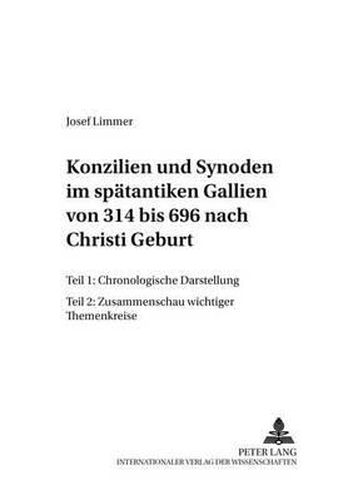 Josef Limmer

Konzilien und Synoden im spätantiken Gallien von 314 bis 696 nach Christi Geburt

Teil 1: Chronologische Darstellung

Teil 2: Zusammenschau wichtiger Themenkreise

PETER LANG
INTERNATIONALER VERLAG DER WISSENSCHAFTEN